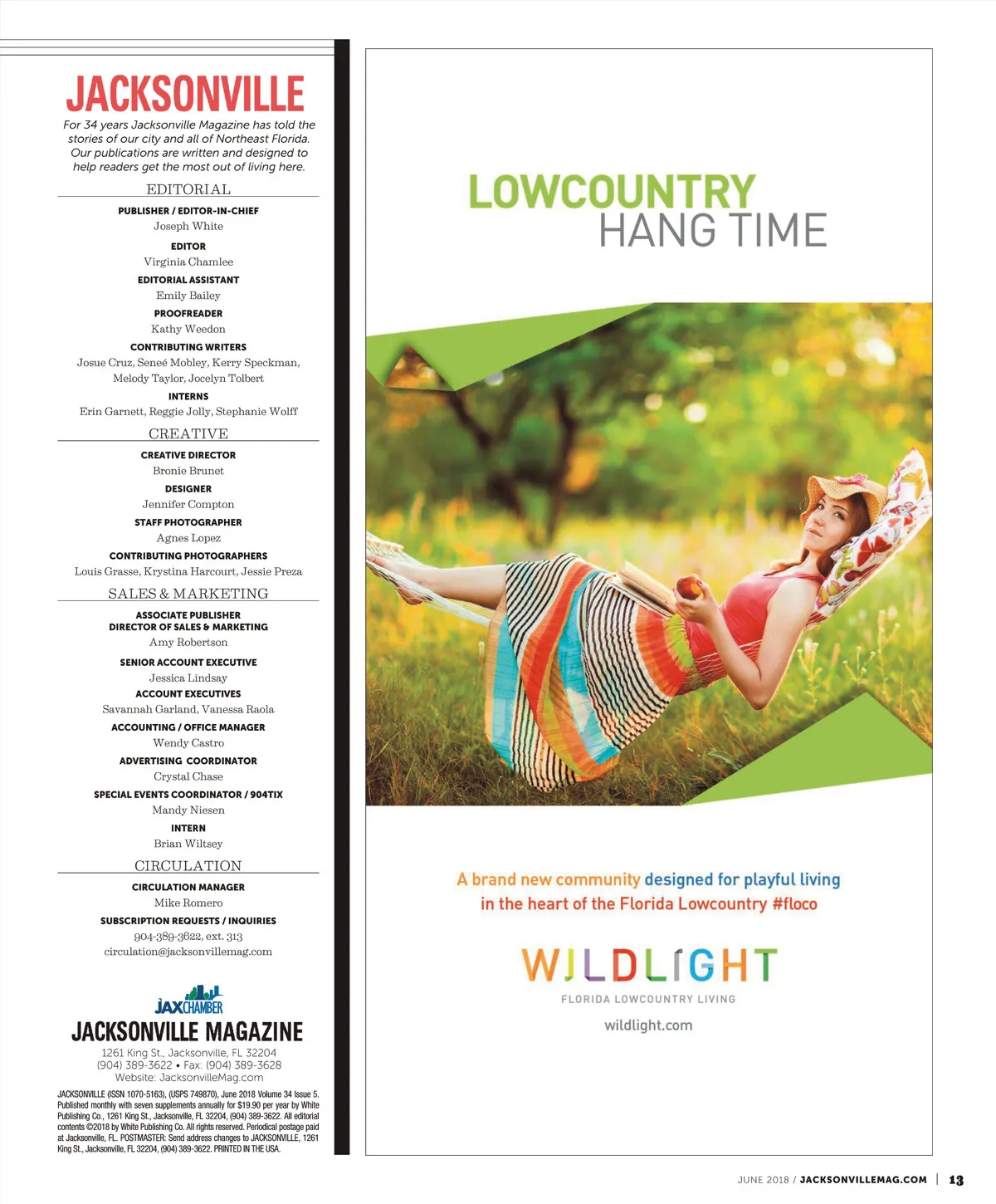 JACKSONVILLE

For 34 years Jacksonville Magazine has told the stories of our city and all of Northeast Florida. Our publications are written and designed to help readers get the most out of living here.

EDITORIAL

PUBLISHER / EDITOR-IN-CHIEF
Joseph White

EDITOR
Virginia Chamlee

EDITORIAL ASSISTANT
Emily Bailey

PROOFREADER
Kathy Weedon

CONTRIBUTING WRITERS
Josue Cruz, Seneé Mobley, Kerry Speckman, Melody Taylor, Jocelyn Tolbert

INTERNS
Erin Garnett, Reggie Jolly, Stephanie Wolff

CREATIVE

CREATIVE DIRECTOR
Bronie Brunet

DESIGNER
Jennifer Compton

STAFF PHOTOGRAPHER
Agnes Lopez

CONTRIBUTING PHOTOGRAPHERS
Louis Grasse, Krystina Harcourt, Jessie Preza

SALES & MARKETING

ASSOCIATE PUBLISHER
DIRECTOR OF SALES & MARKETING
Amy Robertson

SENIOR ACCOUNT EXECUTIVE
Jessica Lindsay

ACCOUNT EXECUTIVES
Savannah Garland, Vanessa Raola

ACCOUNTING / OFFICE MANAGER
Wendy Castro

ADVERTISING COORDINATOR
Crystal Chase

SPECIAL EVENTS COORDINATOR / 904TIX
Mandy Niesen

INTERN
Brian Wiltsey

CIRCULATION

CIRCULATION MANAGER
Mike Romero

SUBSCRIPTION REQUESTS / INQUIRIES
904-389-3622, ext. 313
circulation@jacksonvillemag.com

JAXCHAMBER

JACKSONVILLE MAGAZINE
1261 King St., Jacksonville, FL 32204
(904) 389-3622 • Fax: (904) 389-3628
Website: JacksonvilleMag.com

JACKSONVILLE (ISSN 1070-5163), (USPS 749870), June 2018 Volume 34 Issue 5. Published monthly with seven supplements annually for $19.90 per year by White Publishing Co., 1261 King St., Jacksonville, FL 32204, (904) 389-3622. All editorial contents ©2018 by White Publishing Co. All rights reserved. Periodical postage paid at Jacksonville, FL. POSTMASTER: Send address changes to JACKSONVILLE, 1261 King St., Jacksonville, FL 32204, (904) 389-3622. PRINTED IN THE USA.

LOWCOUNTRY
HANG TIME

A brand new community designed for playful living in the heart of the Florida Lowcountry #floco

WILDLIGHT
FLORIDA LOWCOUNTRY LIVING
wildlight.com

JUNE 2018 / JACKSONVILLEMAG.COM | 13